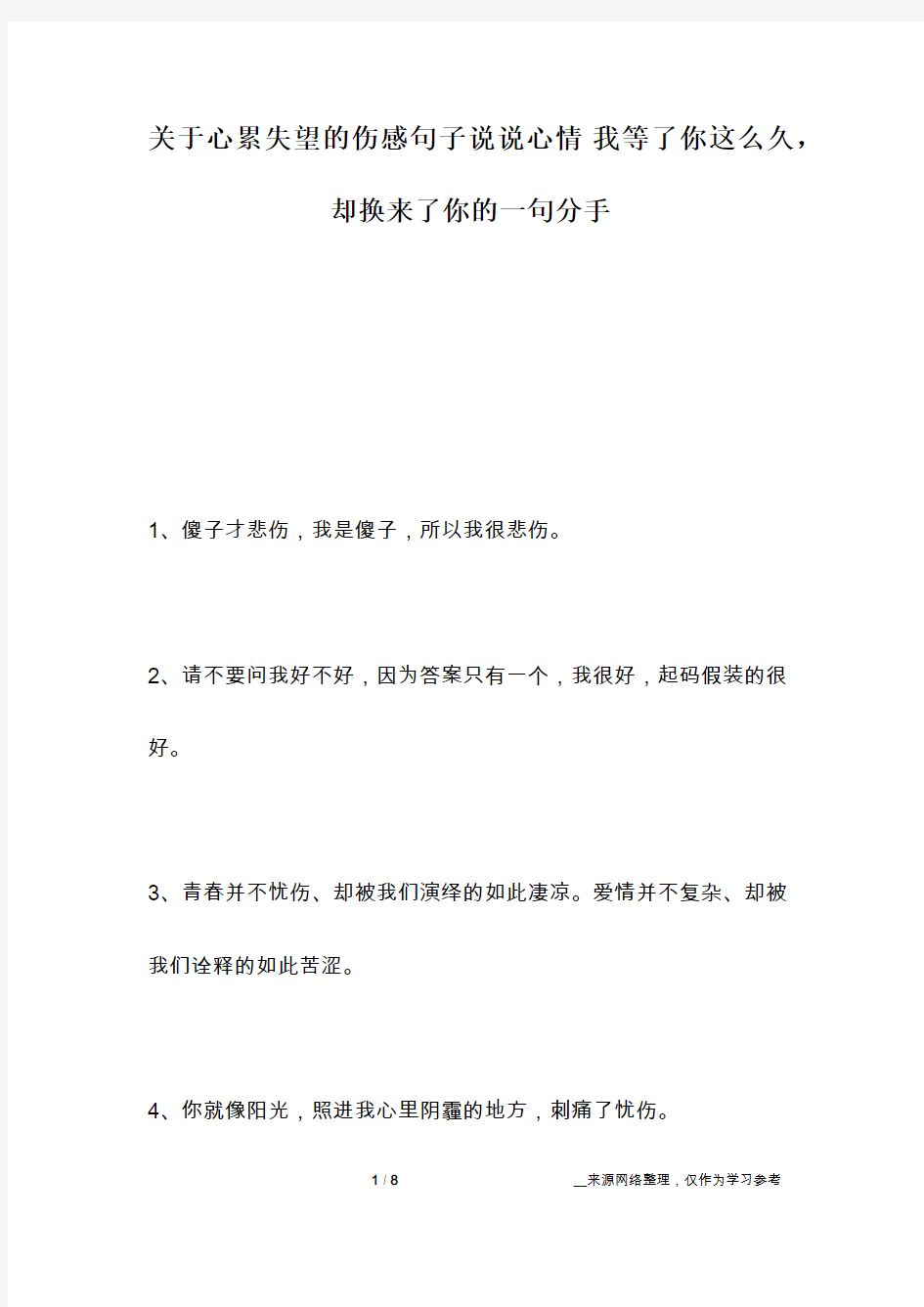 关于心累失望的伤感句子说说心情 我等了你这么久，却换来了你的一句分手

1、傻子才悲伤，我是傻子，所以我很悲伤。

2、请不要问我好不好，因为答案只有一个，我很好，起码假装的很好。

3、青春并不忧伤、却被我们演绎的如此凄凉。爱情并不复杂、却被我们诠释的如此苦涩。

4、你就像阳光，照进我心里阴霾的地方，刺痛了忧伤。

1 / 8

__来源网络整理，仅作为学习参考